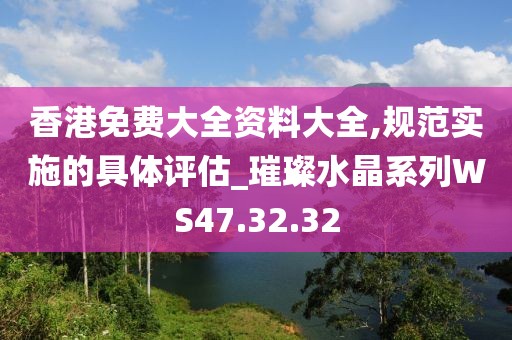 香港免费大全资料大全,规范实施的具体评估_璀璨水晶系列WS47.32.32